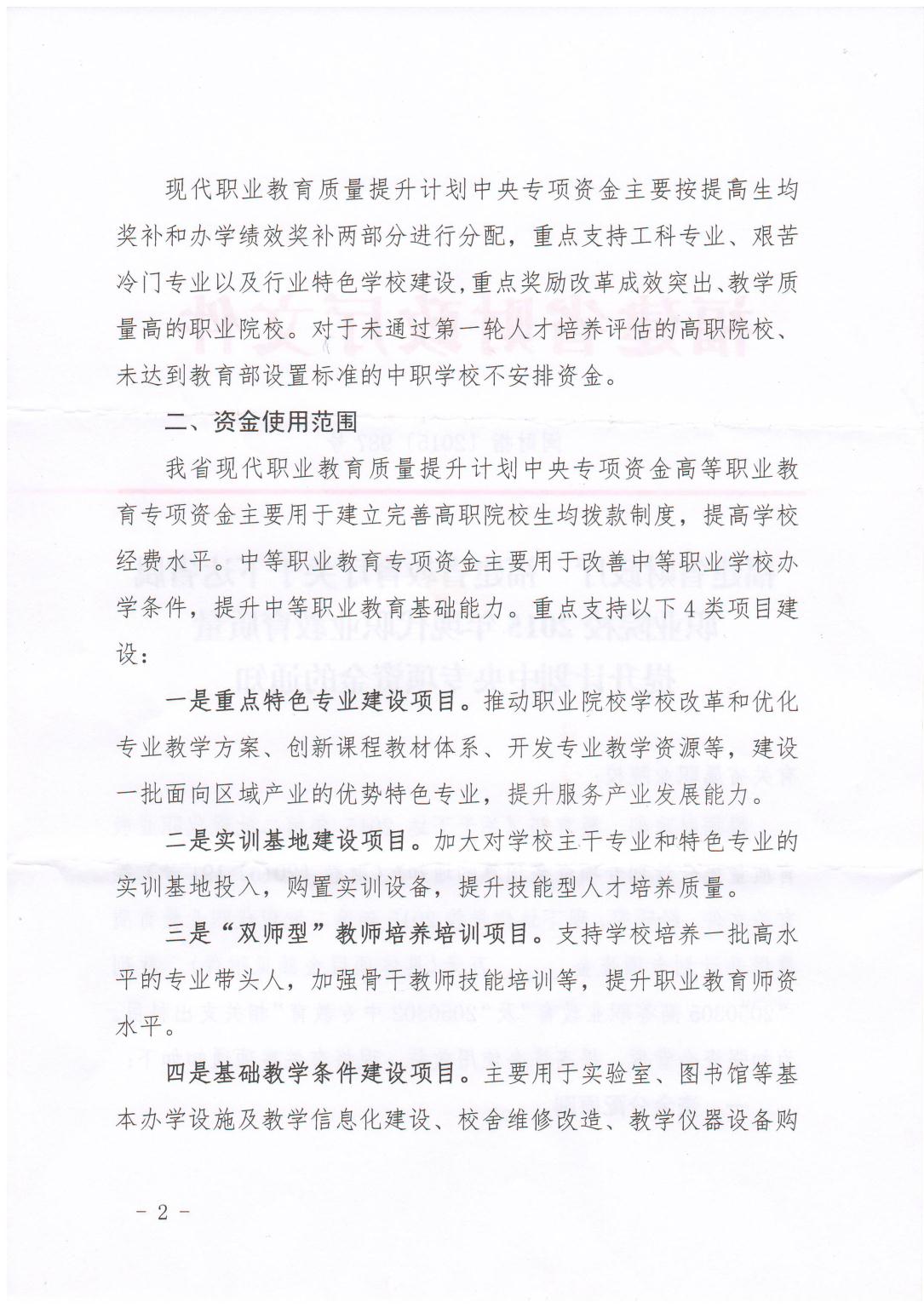 现代职业教育质量提升计划中央专项资金主要按提高生均奖补和办学绩效奖补两部分进行分配，重点支持工科专业、艰苦冷门专业以及行业特色学校建设，重点奖励改革成效突出、教学质量高的职业院校。对于未通过第一轮人才培养评估的高职院校、未达到教育部设置标准的中职学校不安排资金。

二、资金使用范围

我省现代职业教育质量提升计划中央专项资金高等职业教育专项资金主要用于建立完善高职院校生均拨款制度，提高学校经费水平。中等职业教育专项资金主要用于改善中等职业学校办学条件，提升中等职业教育基础能力。重点支持以下4类项目建设：

一是重点特色专业建设项目。推动职业院校学校改革和优化专业教学方案、创新课程教材体系、开发专业教学资源等，建设一批面向区域产业的优势特色专业，提升服务产业发展能力。

二是实训基地建设项目。加大对学校主干专业和特色专业的实训基地投入，购置实训设备，提升技能型人才培养质量。

三是“双师型”教师培养培训项目。支持学校培养一批高水平的专业带头人，加强骨干教师技能培训等，提升职业教育师资水平。

四是基础教学条件建设项目。主要用于实验室、图书馆等基本办学设施及教学信息化建设、校舍维修改造、教学仪器设备购

－2－